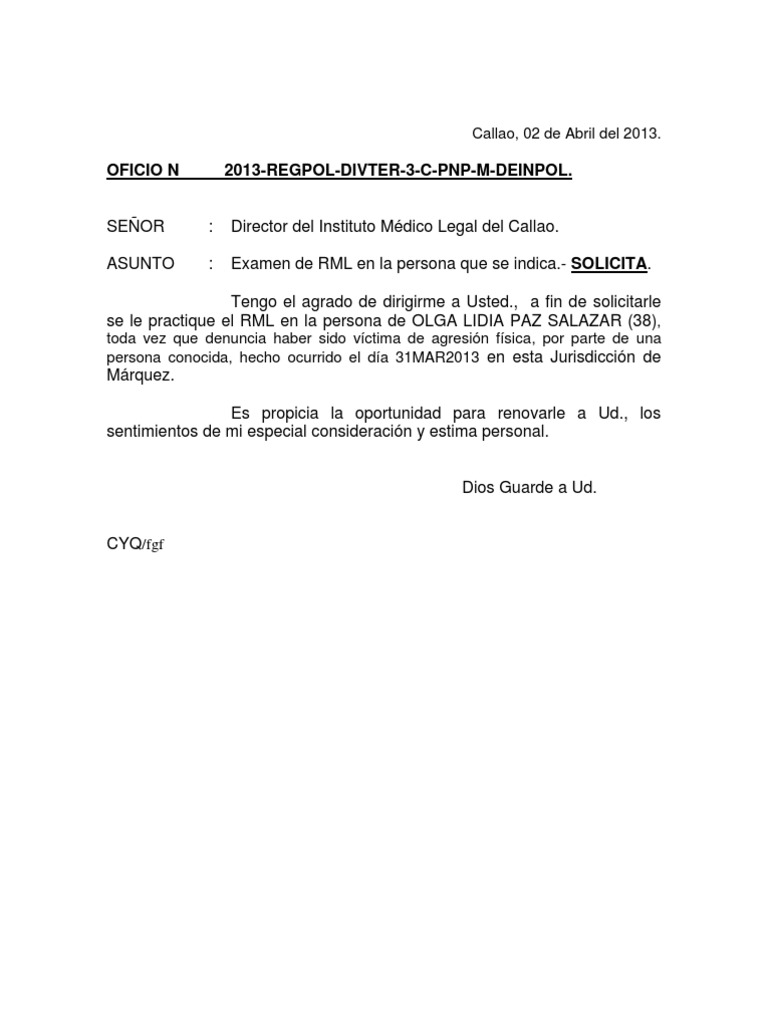 Callao, 02 de Abril del 2013.

OFICIO N 2013-REGPOL-DIVTER-3-C-PNP-M-DEINPOL.

SEÑOR : Director del Instituto Médico Legal del Callao.

ASUNTO : Examen de RML en la persona que se indica.- SOLICITA.

Tengo el agrado de dirigirme a Usted., a fin de solicitarle se le practique el RML en la persona de OLGA LIDIA PAZ SALAZAR (38), toda vez que denuncia haber sido víctima de agresión física, por parte de una persona conocida, hecho ocurrido el día 31MAR2013 en esta Jurisdicción de Márquez.

Es propicia la oportunidad para renovarle a Ud., los sentimientos de mi especial consideración y estima personal.

Dios Guarde a Ud.

CYQ/fgf